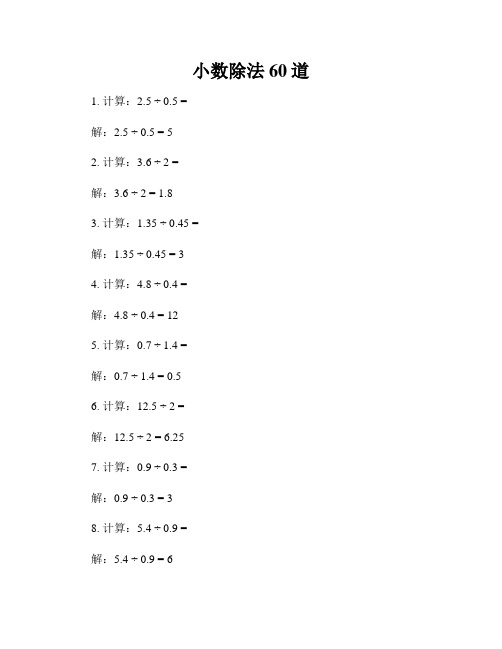 小数除法 60 道

1. 计算：$2.5 \div 0.5 =$

解：$2.5 \div 0.5 = 5$

2. 计算：$3.6 \div 2 =$

解：$3.6 \div 2 = 1.8$

3. 计算：$1.35 \div 0.45 =$

解：$1.35 \div 0.45 = 3$

4. 计算：$4.8 \div 0.4 =$

解：$4.8 \div 0.4 = 12$

5. 计算：$0.7 \div 1.4 =$

解：$0.7 \div 1.4 = 0.5$

6. 计算：$12.5 \div 2 =$

解：$12.5 \div 2 = 6.25$

7. 计算：$0.9 \div 0.3 =$

解：$0.9 \div 0.3 = 3$

8. 计算：$5.4 \div 0.9 =$

解：$5.4 \div 0.9 = 6$